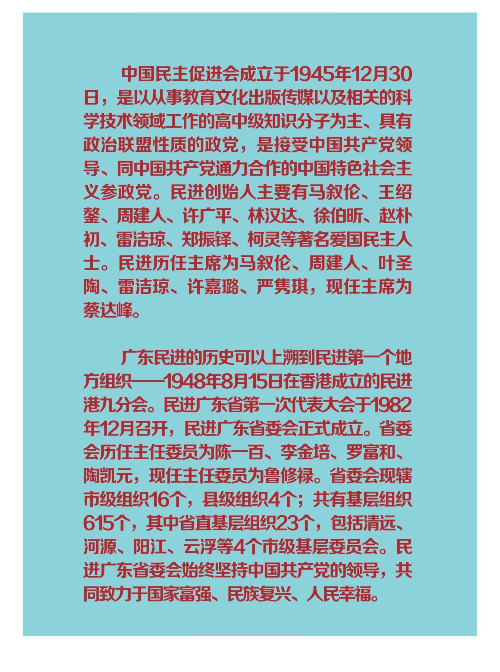 中国民主促进会成立于1945年12月30日，是以从事教育文化出版传媒以及相关的科学技术领域工作的高中级知识分子为主、具有政治联盟性质的政党，是接受中国共产党领导、同中国共产党通力合作的中国特色社会主义参政党。民进创始人主要有马叙伦、王绍鏊、周建人、许广平、林汉达、徐伯昕、赵朴初、雷洁琼、郑振铎、柯灵等著名爱国民主人士。民进历任主席为马叙伦、周建人、叶圣陶、雷洁琼、许嘉璐、严隽琪，现任主席为蔡达峰。

广东民进的历史可以上溯到民进第一个地方组织——1948年8月15日在香港成立的民进港九分会。民进广东省第一次代表大会于1982年12月召开，民进广东省委会正式成立。省委会历任主任委员为陈一百、李金培、罗富和、陶凯元，现任主任委员为鲁修禄。省委会现辖市级组织16个，县级组织4个；共有基层组织615个，其中省直基层组织23个，包括清远、河源、阳江、云浮等4个市级基层委员会。民进广东省委会始终坚持中国共产党的领导，共同致力于国家富强、民族复兴、人民幸福。